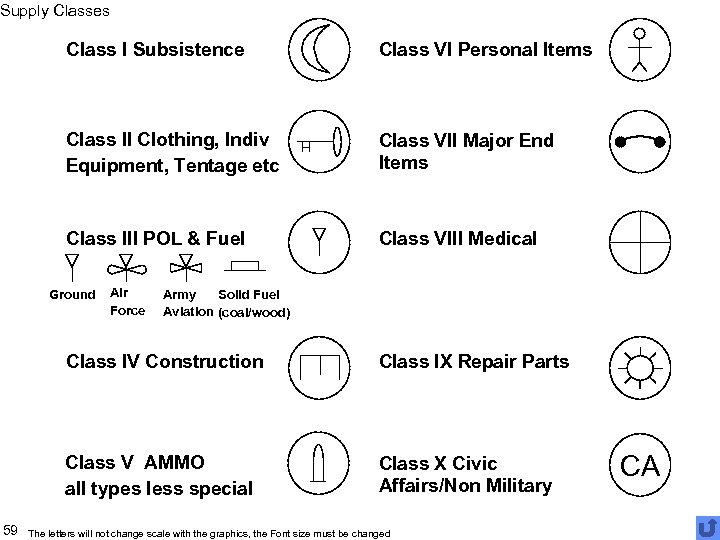 Supply Classes

Class I Subsistence

Class II Clothing, Indiv Equipment, Tentage etc

Class III POL & Fuel

Ground

Air Force

Army Aviation

Solid Fuel (coal/wood)

Class IV Construction

Class V AMMO all types less special

Class VI Personal Items

Class VII Major End Items

Class VIII Medical

Class IX Repair Parts

Class X Civic Affairs/Non Military

CA

59 The letters will not change scale with the graphics, the Font size must be changed